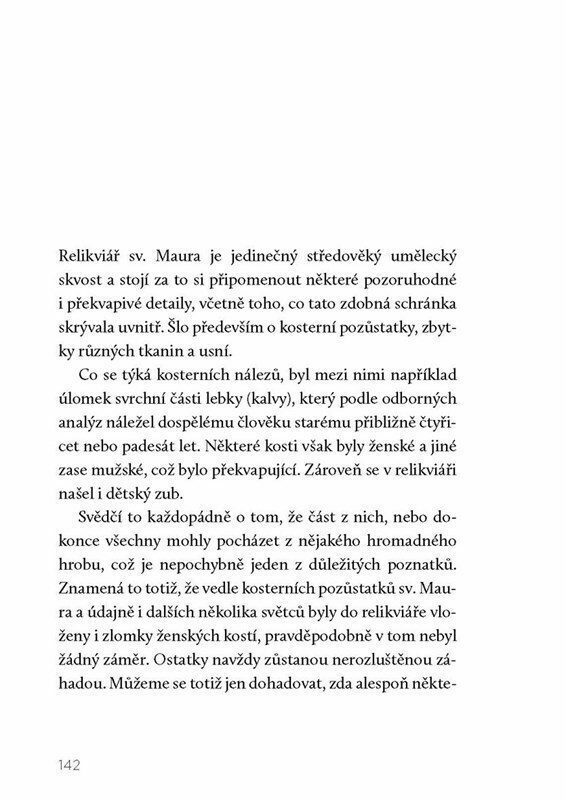 Relikviář sv. Maura je jedinečný středověký umělecký skvost a stojí za to si připomenout některé pozoruhodné i překvapivé detaily, včetně toho, co tato zdobná schránka skrývala uvnitř. Šlo především o kosterní pozůstatky, zbytky různých tkanin a usní.

Co se týká kosterních nálezů, byl mezi nimi například úlomek svrchní části lebky (kalvy), který podle odborných analýz náležel dospělému člověku starému přibližně čtyřicet nebo padesát let. Některé kosti však byly ženské a jiné zase mužské, což bylo překvapující. Zároveň se v relikviáři našel i dětský zub.

Svědčí to každopádně o tom, že část z nich, nebo dokonce všechny mohly pocházet z nějakého hromadného hrobu, což je nepochybně jeden z důležitých poznatků. Znamená to totiž, že vedle kosterních pozůstatků sv. Maura a údajně i dalších několika světců byly do relikviáře vloženy i zlomky ženských kostí, pravděpodobně v tom nebyl žádný záměr. Ostatky navždy zůstanou nerozluštěnou záhadou. Můžeme se totiž jen dohadovat, zda alespoň někte-

142